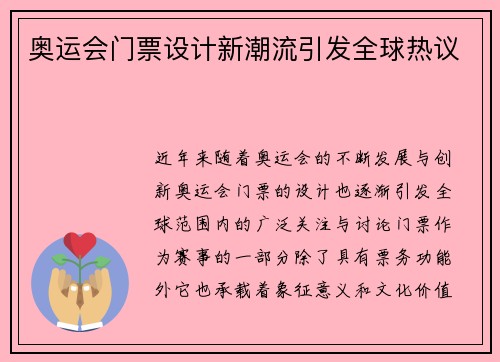 奥运会门票设计新潮流引发全球热议

近年来随着奥运会的不断发展与创新奥运会门票的设计也逐渐引发全球范围内的广泛关注与讨论门票作为赛事的一部分除了具有票务功能外它也承载着象征意义和文化价值